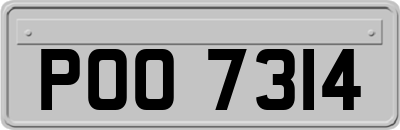 POO 7314